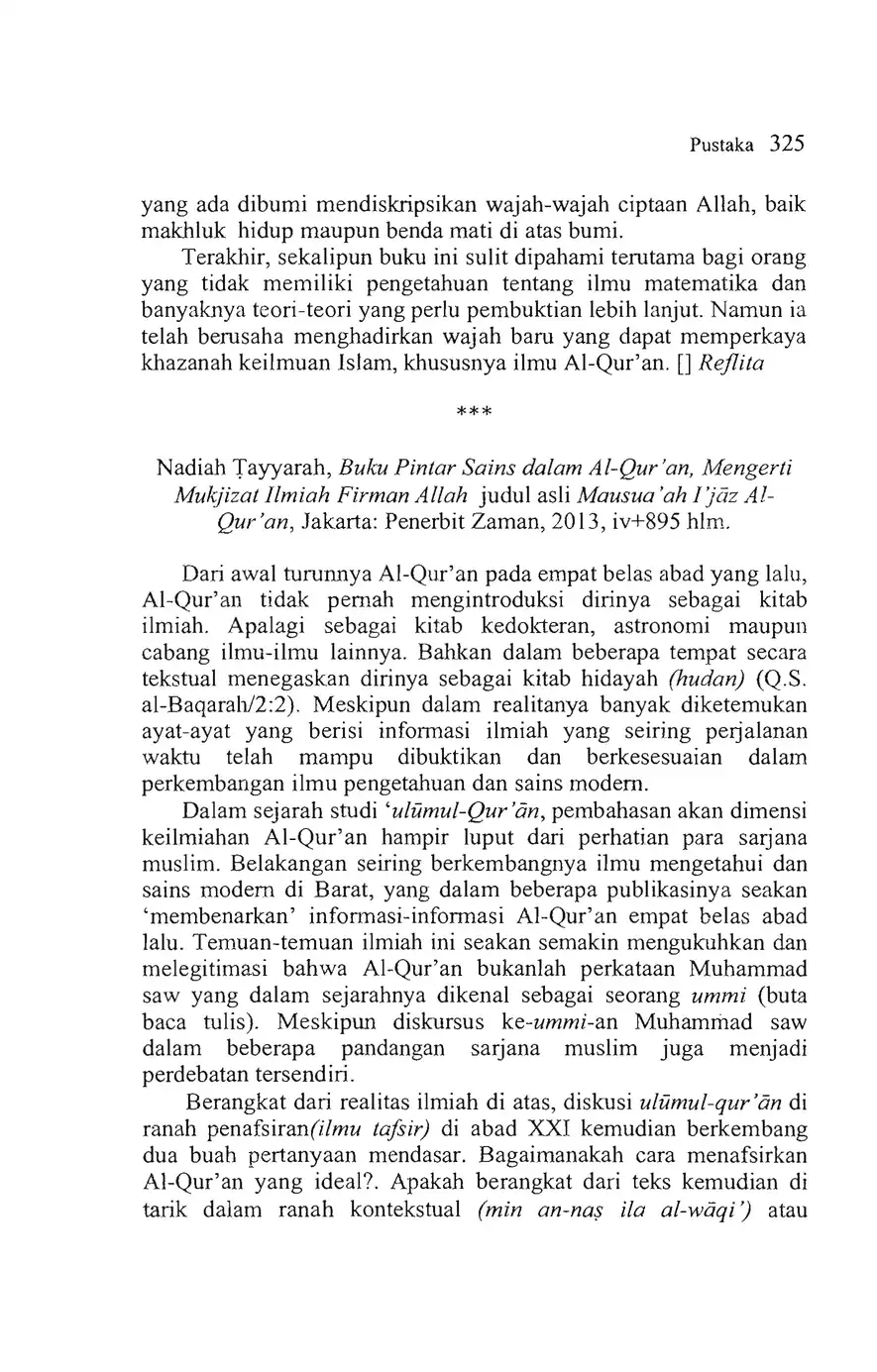 Pustaka 325

yang ada dibumi mendiskripsikan wajah-wajah ciptaan Allah, baik makhluk hidup maupun benda mati di atas bumi.

Terakhir, sekalipun buku ini sulit dipahami terutama bagi orang yang tidak memiliki pengetahuan tentang ilmu matematika dan banyaknya teori-teori yang perlu pembuktian lebih lanjut. Namun ia telah berusaha menghadirkan wajah baru yang dapat memperkaya khazanah keilmuan Islam, khususnya ilmu Al-Qur'an. [] Reflita

***

Nadiah Ṭayyarah, Buku Pintar Sains dalam Al-Qur'an, Mengerti Mukjizat Ilmiah Firman Allah judul asli Mausua'ah I'jāz Al-Qur'an, Jakarta: Penerbit Zaman, 2013, iv+895 hlm.

Dari awal turunnya Al-Qur'an pada empat belas abad yang lalu, Al-Qur'an tidak pernah mengintroduksi dirinya sebagai kitab ilmiah. Apalagi sebagai kitab kedokteran, astronomi maupun cabang ilmu-ilmu lainnya. Bahkan dalam beberapa tempat secara tekstual menegaskan dirinya sebagai kitab hidayah (hudan) (Q.S. al-Baqarah/2:2). Meskipun dalam realitanya banyak diketemukan ayat-ayat yang berisi informasi ilmiah yang seiring perjalanan waktu telah mampu dibuktikan dan berkesesuaian dalam perkembangan ilmu pengetahuan dan sains modern.

Dalam sejarah studi 'ulūmul-Qur'ān, pembahasan akan dimensi keilmiahan Al-Qur'an hampir luput dari perhatian para sarjana muslim. Belakangan seiring berkembangnya ilmu mengetahui dan sains modern di Barat, yang dalam beberapa publikasinya seakan 'membenarkan' informasi-informasi Al-Qur'an empat belas abad lalu. Temuan-temuan ilmiah ini seakan semakin mengukuhkan dan melegitimasi bahwa Al-Qur'an bukanlah perkataan Muhammad saw yang dalam sejarahnya dikenal sebagai seorang ummi (buta baca tulis). Meskipun diskursus ke-ummi-an Muhammad saw dalam beberapa pandangan sarjana muslim juga menjadi perdebatan tersendiri.

Berangkat dari realitas ilmiah di atas, diskusi ulūmul-qur'ān di ranah penafsiran(ilmu tafsir) di abad XXI kemudian berkembang dua buah pertanyaan mendasar. Bagaimanakah cara menafsirkan Al-Qur'an yang ideal?. Apakah berangkat dari teks kemudian di tarik dalam ranah kontekstual (min an-naṣ ila al-wāqi') atau